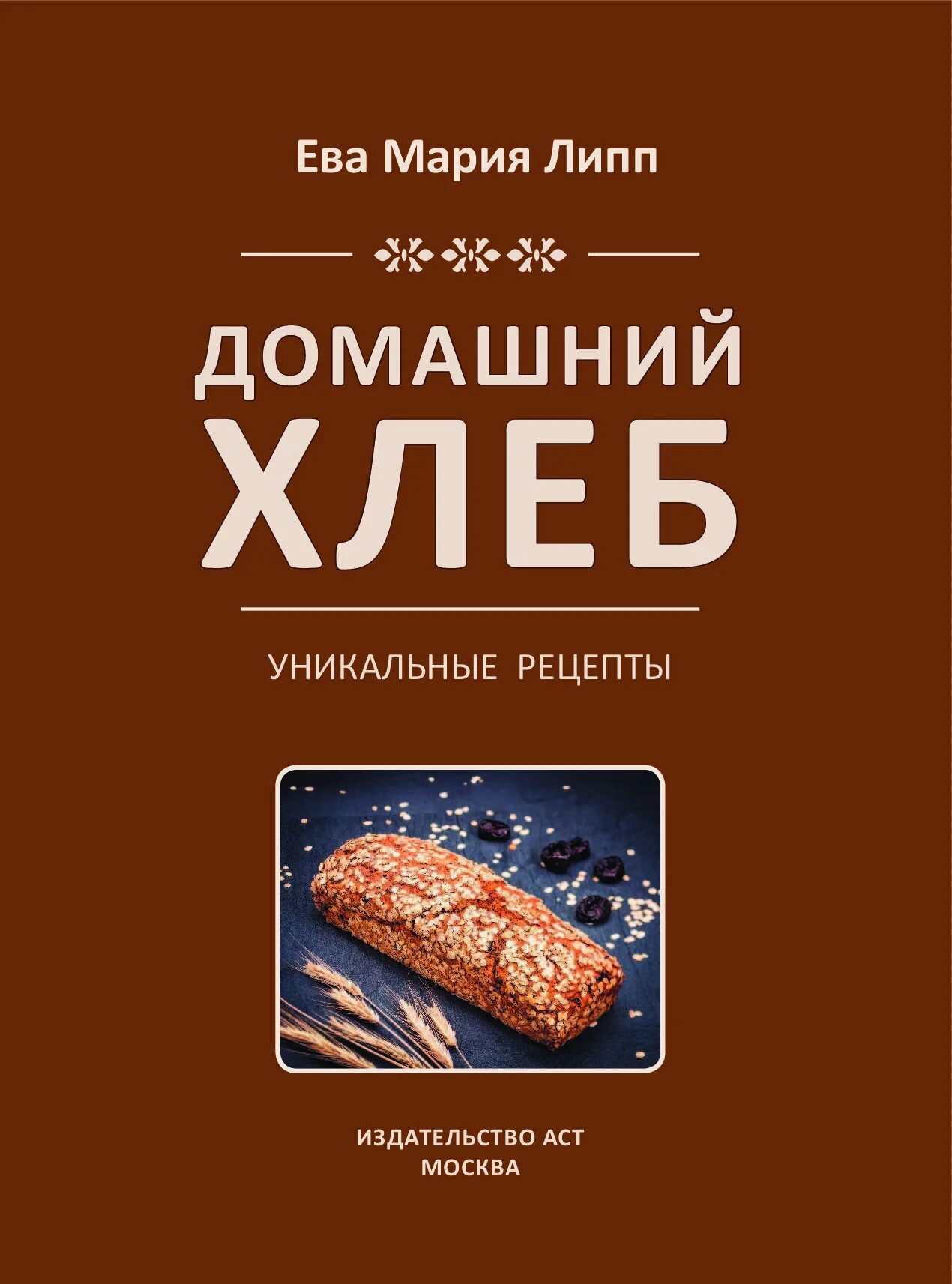 Ева Мария Липп

ДОМАШНИЙ
ХЛЕБ

УНИКАЛЬНЫЕ РЕЦЕПТЫ

ИЗДАТЕЛЬСТВО АСТ
МОСКВА